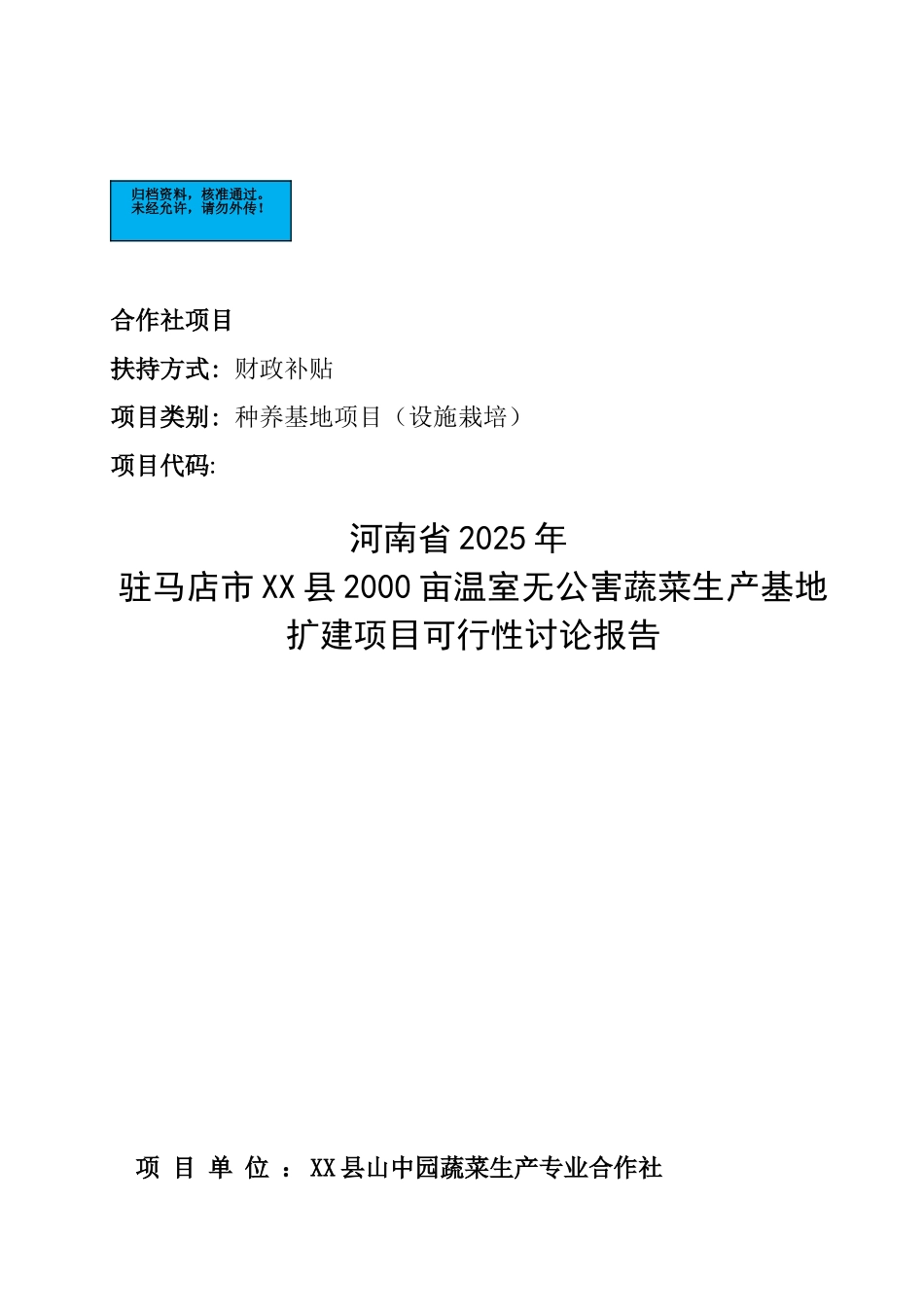 归档资料，核准通过。
未经允许，请勿外传！

合作社项目

扶持方式：财政补贴

项目类别：种养基地项目（设施栽培）

项目代码：

河南省2025年
驻马店市XX县2000亩温室无公害蔬菜生产基地
扩建项目可行性讨论报告

项 目 单 位 ：XX县山中园蔬菜生产专业合作社